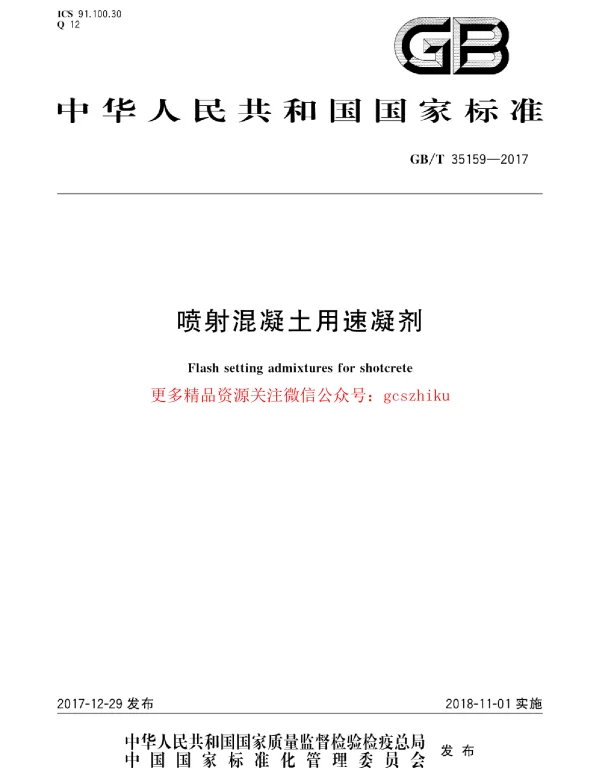 ICS 91.100.30
Q 12

GB

中华人民共和国国家标准

GB/T 35159—2017

喷射混凝土用速凝剂

Flash setting admixtures for shotcrete

更多精品资源关注微信公众号：gcszhiku

2017-12-29 发布

2018-11-01 实施

中华人民共和国国家质量监督检验检疫总局
中国国家标准化管理委员会
发布